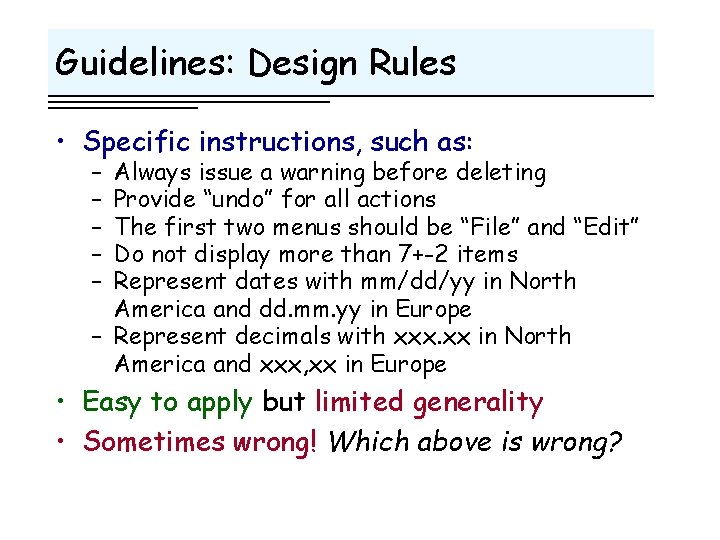 Guidelines: Design Rules

• Specific instructions, such as:
 – Always issue a warning before deleting
 – Provide “undo” for all actions
 – The first two menus should be “File” and “Edit”
 – Do not display more than 7+-2 items
 – Represent dates with mm/dd/yy in North America and dd.mm.yy in Europe
 – Represent decimals with xxx.xx in North America and xxx,xx in Europe

• Easy to apply but limited generality

• Sometimes wrong! Which above is wrong?